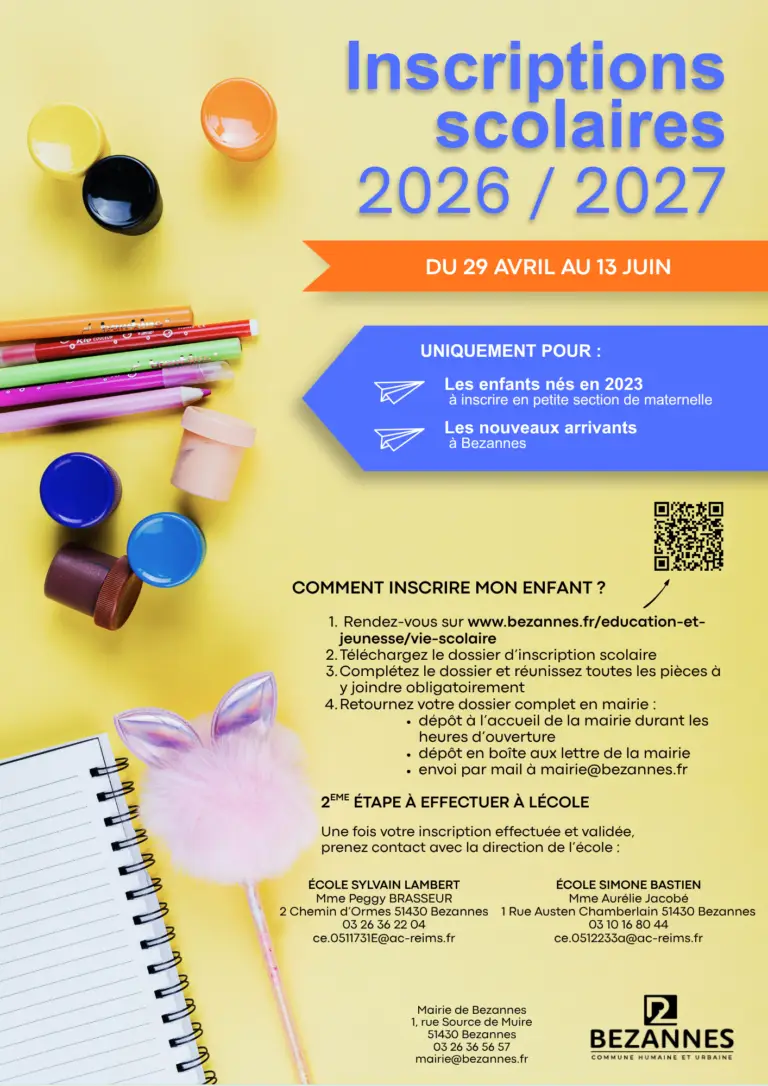 Inscriptions scolaires 2026 / 2027

DU 29 AVRIL AU 13 JUIN

UNIQUEMENT POUR :

Les enfants nés en 2023
à inscrire en petite section de maternelle

Les nouveaux arrivants
à Bezannes

COMMENT INSCRIRE MON ENFANT ?

1. Rendez-vous sur www.bezannes.fr/education-et-jeunesse/vie-scolaire
2. Téléchargez le dossier d'inscription scolaire
3. Complétez le dossier et réunissez toutes les pièces à y joindre obligatoirement
4. Retournez votre dossier complet en mairie :
• dépôt à l'accueil de la mairie durant les heures d'ouverture
• dépôt en boîte aux lettre de la mairie
• envoi par mail à mairie@bezannes.fr

2$^{EME}$ ÉTAPE À EFFECTUER À LÉCOLE

Une fois votre inscription effectuée et validée, prenez contact avec la direction de l'école :

ÉCOLE SYLVAIN LAMBERT
Mme Peggy BRASSEUR
2 Chemin d'Ormes 51430 Bezannes
03 26 36 22 04
ce.0511731E@ac-reims.fr

ÉCOLE SIMONE BASTIEN
Mme Aurélie Jacobé
1 Rue Austen Chamberlain 51430 Bezannes
03 10 16 80 44
ce.0512233a@ac-reims.fr

Mairie de Bezannes
1, rue Source de Muire
51430 Bezannes
03 26 36 56 57
mairie@bezannes.fr

BEZANNES
COMMUNE HUMAINE ET URBAINE